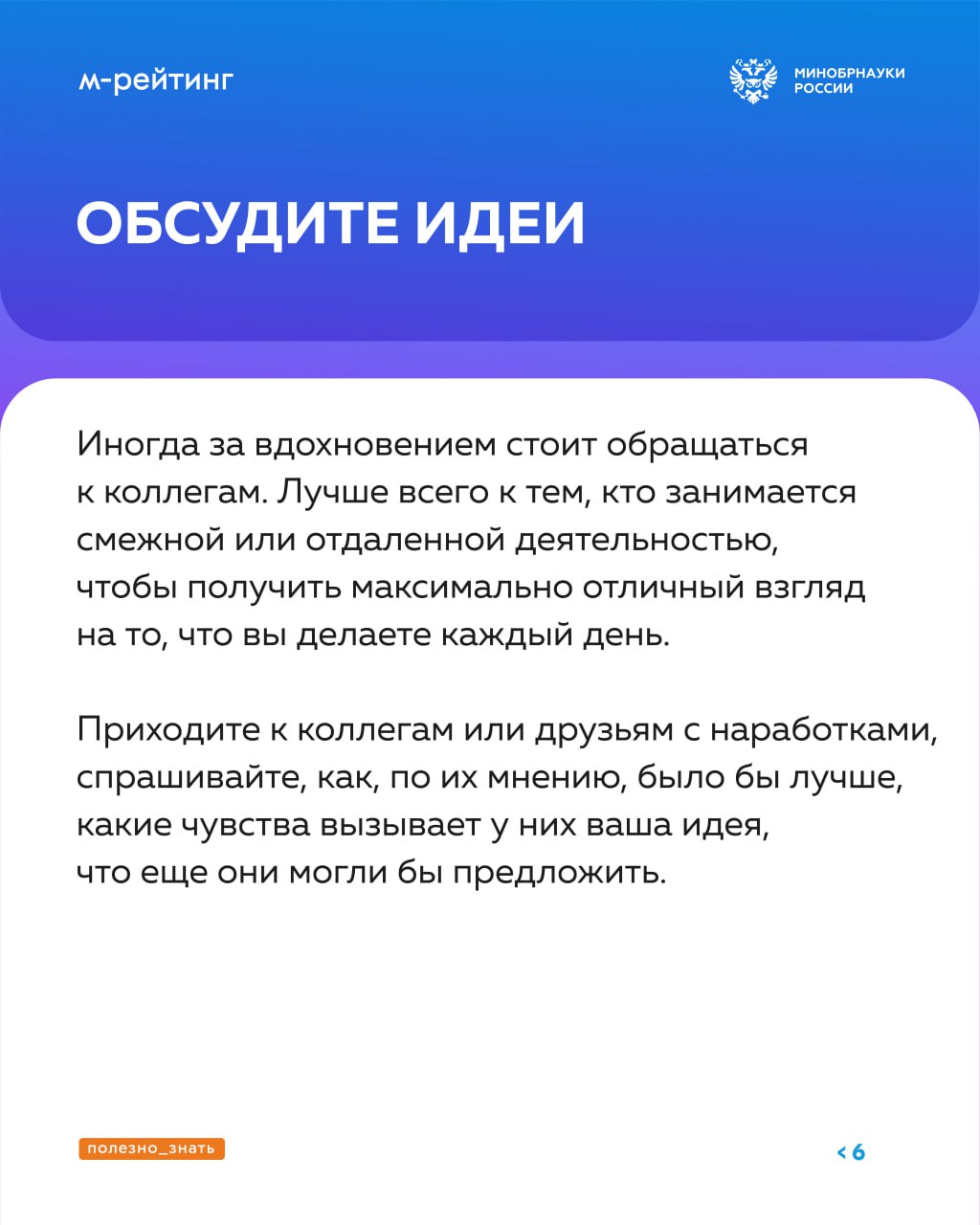 м-рейтинг

МИНОБРНАУКИ РОССИИ

ОБСУДИТЕ ИДЕИ

Иногда за вдохновением стоит обращаться к коллегам. Лучше всего к тем, кто занимается смежной или отдаленной деятельностью, чтобы получить максимально отличный взгляд на то, что вы делаете каждый день.

Приходите к коллегам или друзьям с наработками, спрашивайте, как, по их мнению, было бы лучше, какие чувства вызывает у них ваша идея, что еще они могли бы предложить.

полезно_знать

< 6